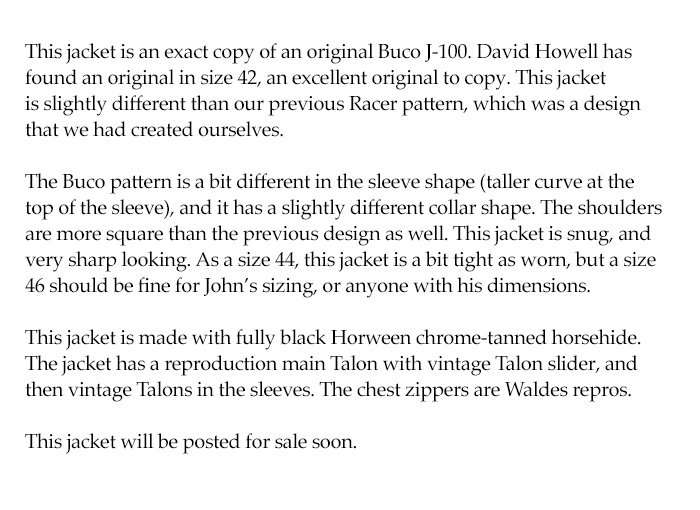 This jacket is an exact copy of an original Buco J-100. David Howell has found an original in size 42, an excellent original to copy. This jacket is slightly different than our previous Racer pattern, which was a design that we had created ourselves.

The Buco pattern is a bit different in the sleeve shape (taller curve at the top of the sleeve), and it has a slightly different collar shape. The shoulders are more square than the previous design as well. This jacket is snug, and very sharp looking. As a size 44, this jacket is a bit tight as worn, but a size 46 should be fine for John's sizing, or anyone with his dimensions.

This jacket is made with fully black Horween chrome-tanned horsehide. The jacket has a reproduction main Talon with vintage Talon slider, and then vintage Talons in the sleeves. The chest zippers are Waldes repros.

This jacket will be posted for sale soon.